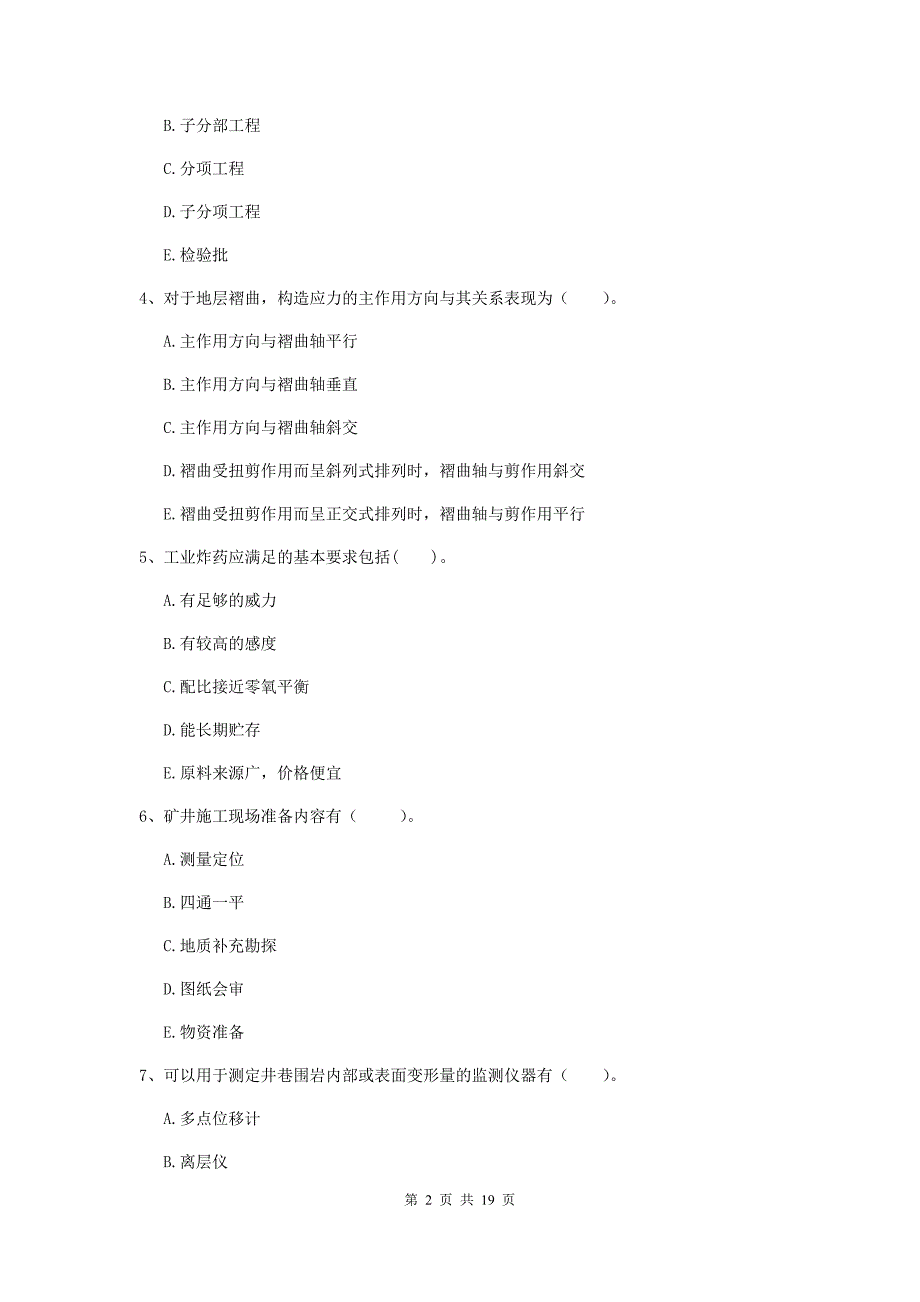 B. 子分部工程

C. 分项工程

D. 子分项工程

E. 检验批

4、对于地层褶曲，构造应力的主作用方向与其关系表现为（　　）。

A. 主作用方向与褶曲轴平行

B. 主作用方向与褶曲轴垂直

C. 主作用方向与褶曲轴斜交

D. 褶曲受扭剪作用而呈斜列式排列时，褶曲轴与剪作用斜交

E. 褶曲受扭剪作用而呈正交式排列时，褶曲轴与剪作用平行

5、工业炸药应满足的基本要求包括(　　)。

A. 有足够的威力

B. 有较高的感度

C. 配比接近零氧平衡

D. 能长期贮存

E. 原料来源广，价格便宜

6、矿井施工现场准备内容有（　　）。

A. 测量定位

B. 四通一平

C. 地质补充勘探

D. 图纸会审

E. 物资准备

7、可以用于测定井巷围岩内部或表面变形量的监测仪器有（　　）。

A. 多点位移计

B. 离层仪

第 2 页 共 19 页